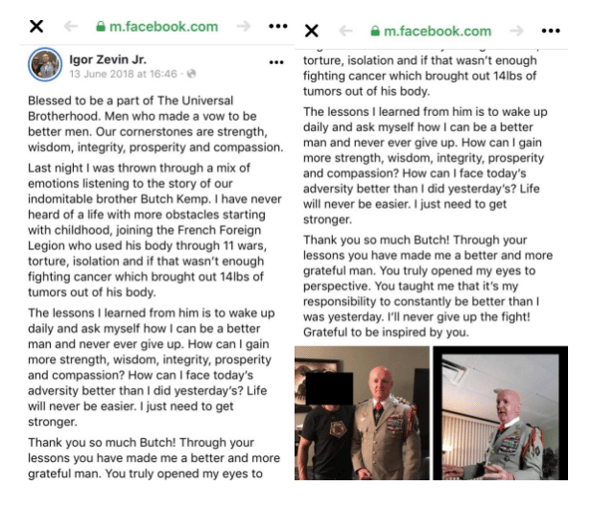 m.facebook.com

Igor Zevin Jr.
13 June 2018 at 16:46 ·

Blessed to be a part of The Universal Brotherhood. Men who made a vow to be better men. Our cornerstones are strength, wisdom, integrity, prosperity and compassion.

Last night I was thrown through a mix of emotions listening to the story of our indomitable brother Butch Kemp. I have never heard of a life with more obstacles starting with childhood, joining the French Foreign Legion who used his body through 11 wars, torture, isolation and if that wasn't enough fighting cancer which brought out 14lbs of tumors out of his body.

The lessons I learned from him is to wake up daily and ask myself how I can be a better man and never ever give up. How can I gain more strength, wisdom, integrity, prosperity and compassion? How can I face today's adversity better than I did yesterday's? Life will never be easier. I just need to get stronger.

Thank you so much Butch! Through your lessons you have made me a better and more grateful man. You truly opened my eyes to

m.facebook.com

torture, isolation and if that wasn't enough fighting cancer which brought out 14lbs of tumors out of his body.

The lessons I learned from him is to wake up daily and ask myself how I can be a better man and never ever give up. How can I gain more strength, wisdom, integrity, prosperity and compassion? How can I face today's adversity better than I did yesterday's? Life will never be easier. I just need to get stronger.

Thank you so much Butch! Through your lessons you have made me a better and more grateful man. You truly opened my eyes to perspective. You taught me that it's my responsibility to constantly be better than I was yesterday. I'll never give up the fight! Grateful to be inspired by you.